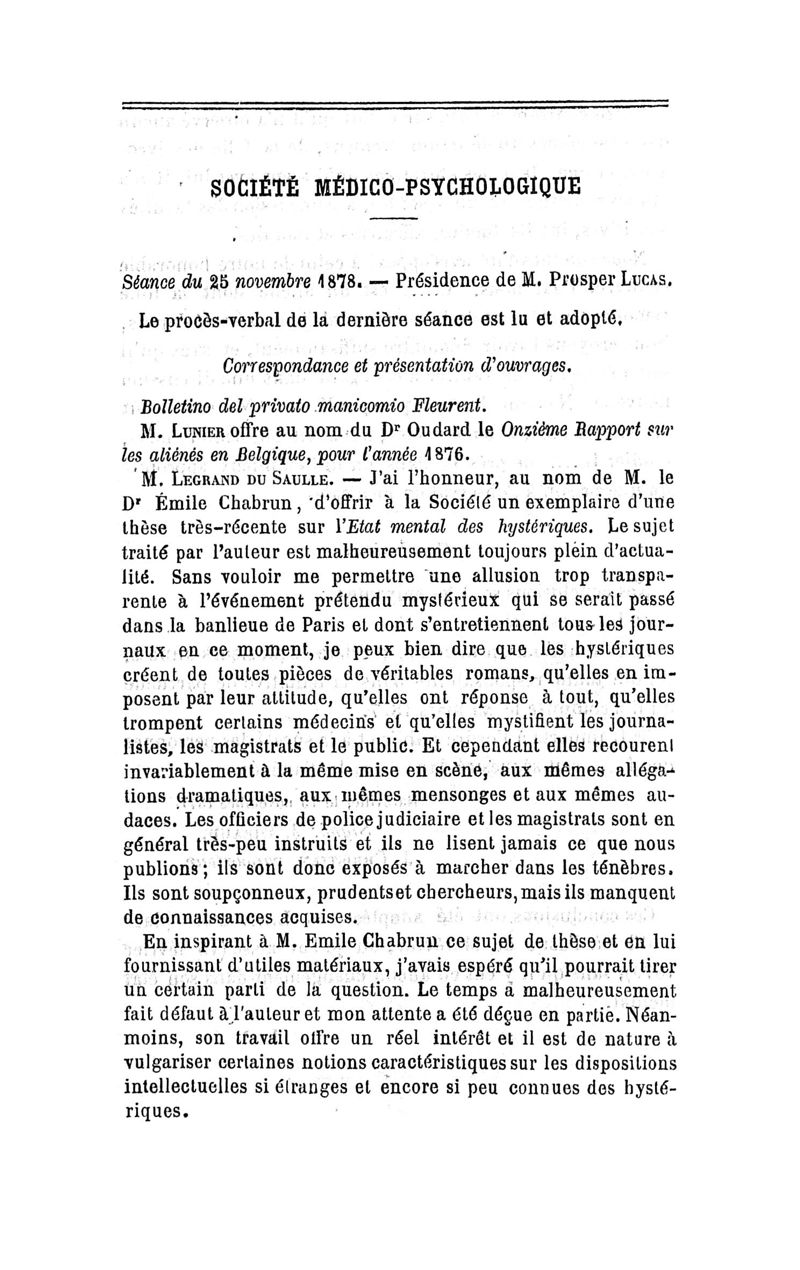 SOCIÉTÉ MÉDICO-PSYCHOLOGIQUE

Séance du 25 novembre 1878. — Présidence de M. Prosper Lucas.

Le procès-verbal de la dernière séance est lu et adopté.

Correspondance et présentation d'ouvrages.

Bolletino del privato manicomio Fleurent.

M. Lunier offre au nom du Dr Oudard le Onzième Rapport sur les aliénés en Belgique, pour l'année 1876.

M. Legrand du Saulle. — J'ai l'honneur, au nom de M. le Dr Émile Chabrun, d'offrir à la Société un exemplaire d'une thèse très-récente sur l'Etat mental des hystériques. Le sujet traité par l'auteur est malheureusement toujours plein d'actualité. Sans vouloir me permettre une allusion trop transparente à l'événement prétendu mystérieux qui se serait passé dans la banlieue de Paris et dont s'entretiennent tous les journaux en ce moment, je peux bien dire que les hystériques créent de toutes pièces de véritables romans, qu'elles en imposent par leur attitude, qu'elles ont réponse à tout, qu'elles trompent certains médecins et qu'elles mystifient les journalistes, les magistrats et le public. Et cependant elles recourent invariablement à la même mise en scène, aux mêmes allégations dramatiques, aux mêmes mensonges et aux mêmes audaces. Les officiers de police judiciaire et les magistrats sont en général très-peu instruits et ils ne lisent jamais ce que nous publions; ils sont donc exposés à marcher dans les ténèbres. Ils sont soupçonneux, prudents et chercheurs, mais ils manquent de connaissances acquises.

En inspirant à M. Emile Chabrun ce sujet de thèse et en lui fournissant d'utiles matériaux, j'avais espéré qu'il pourrait tirer un certain parti de la question. Le temps a malheureusement fait défaut à l'auteur et mon attente a été déçue en partie. Néanmoins, son travail offre un réel intérêt et il est de nature à vulgariser certaines notions caractéristiques sur les dispositions intellectuelles si étranges et encore si peu connues des hystériques.